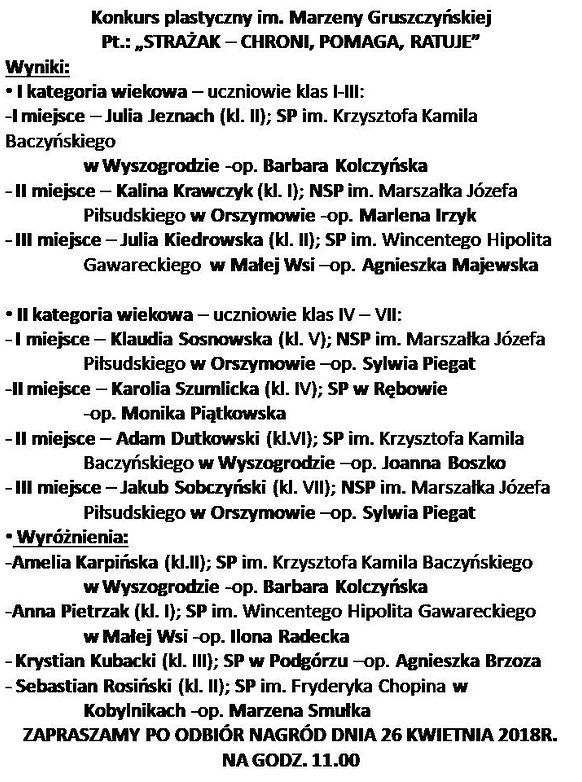 Konkurs plastyczny im. Marzeny Gruszczyńskiej
Pt.: „STRAŻAK – CHRONI, POMAGA, RATUJE"

Wyniki:
• I kategoria wiekowa – uczniowie klas I-III:
-I miejsce – Julia Jeznach (kl. II); SP im. Krzysztofa Kamila Baczyńskiego w Wyszogrodzie -op. Barbara Kolczyńska
- II miejsce – Kalina Krawczyk (kl. I); NSP im. Marszałka Józefa Piłsudskiego w Orszymowie -op. Marlena Irzyk
- III miejsce – Julia Kiedrowska (kl. II); SP im. Wincentego Hipolita Gawareckiego w Małej Wsi –op. Agnieszka Majewska

• II kategoria wiekowa – uczniowie klas IV – VII:
- I miejsce – Klaudia Sosnowska (kl. V); NSP im. Marszałka Józefa Piłsudskiego w Orszymowie –op. Sylwia Piegat
-II miejsce – Karolia Szumlicka (kl. IV); SP w Rębowie -op. Monika Piątkowska
- II miejsce – Adam Dutkowski (kl.VI); SP im. Krzysztofa Kamila Baczyńskiego w Wyszogrodzie –op. Joanna Boszko
- III miejsce – Jakub Sobczyński (kl. VII); NSP im. Marszałka Józefa Piłsudskiego w Orszymowie –op. Sylwia Piegat
• Wyróżnienia:
-Amelia Karpińska (kl.II); SP im. Krzysztofa Kamila Baczyńskiego w Wyszogrodzie -op. Barbara Kolczyńska
-Anna Pietrzak (kl. I); SP im. Wincentego Hipolita Gawareckiego w Małej Wsi -op. Ilona Radecka
- Krystian Kubacki (kl. III); SP w Podgórzu –op. Agnieszka Brzoza
- Sebastian Rosiński (kl. II); SP im. Fryderyka Chopina w Kobylnikach -op. Marzena Smułka
ZAPRASZAMY PO ODBIÓR NAGRÓD DNIA 26 KWIETNIA 2018R. NA GODZ. 11.00